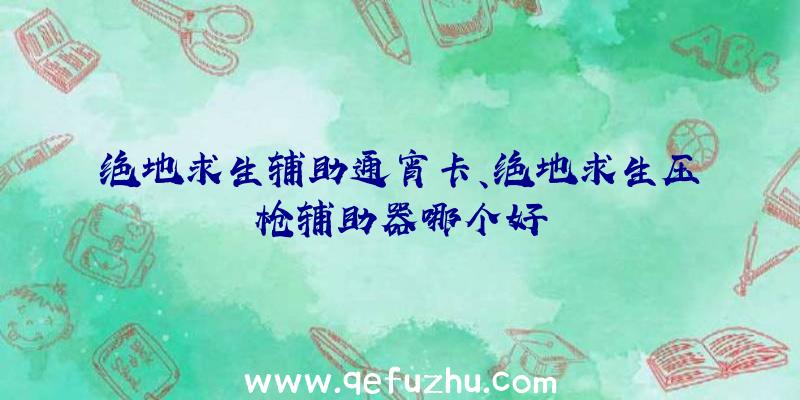 绝地求生辅助通宵卡、绝地求生压枪辅助器哪个好

ABC

www.qefuzhu.com